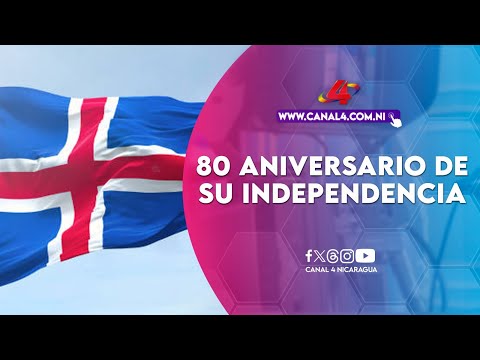 4

WWW.CANAL4.COM.NI

80 ANIVERSARIO DE SU INDEPENDENCIA

CANAL 4 NICARAGUA